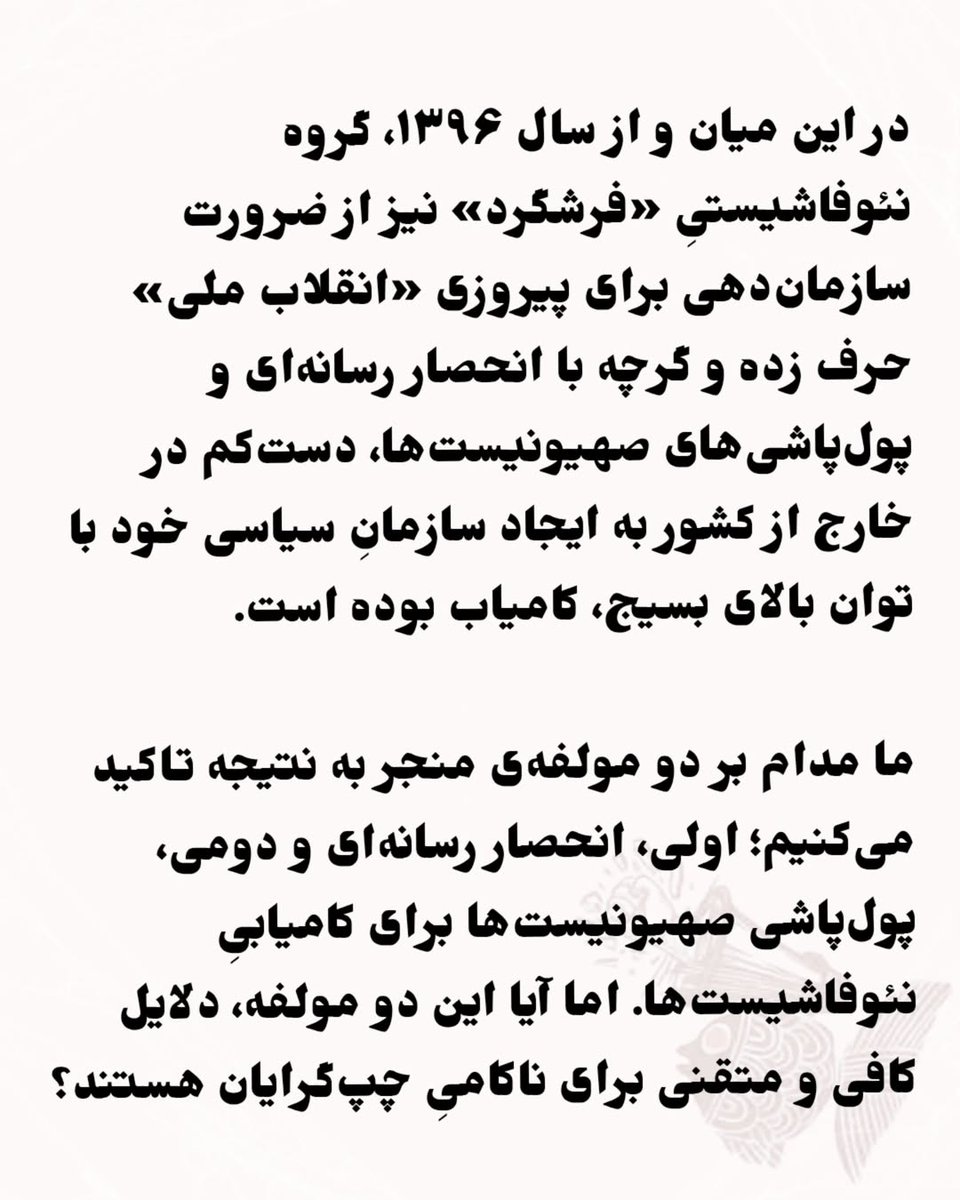 در این میان و از سال ۱۳۹۶، گروه نئوفاشیستیِ «فرشگرد» نیز از ضرورت سازمان‌دهی برای پیروزی «انقلاب ملی» حرف زده و گرچه با انحصار رسانه‌ای و پول‌پاشی‌های صهیونیست‌ها، دست‌کم در خارج از کشور به ایجاد سازمانِ سیاسی خود با توان بالای بسیج، کامیاب بوده است.

ما مدام بر دو مولفه‌ی منجر به نتیجه تاکید می‌کنیم؛ اولی، انحصار رسانه‌ای و دومی، پول‌پاشی صهیونیست‌ها برای کامیابیِ نئوفاشیست‌ها. اما آیا این دو مولفه، دلایل کافی و متقنی برای ناکامیِ چپ‌گرایان هستند؟